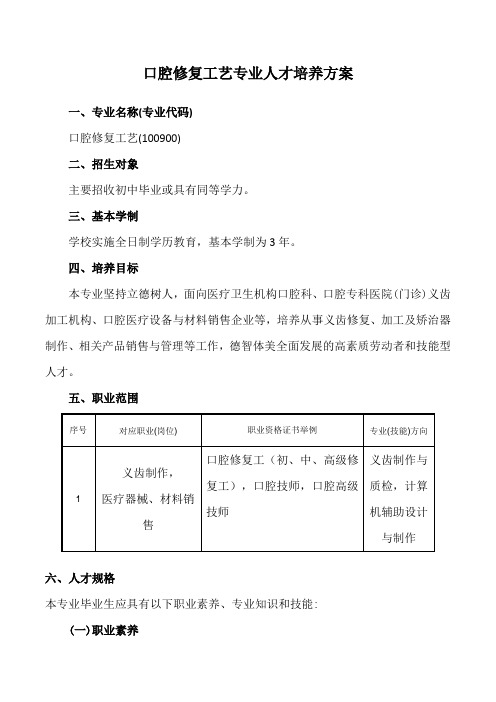 口腔修复工艺专业人才培养方案

一、专业名称(专业代码)

口腔修复工艺(100900)

二、招生对象

主要招收初中毕业或具有同等学力。

三、基本学制

学校实施全日制学历教育，基本学制为3年。

四、培养目标

本专业坚持立德树人，面向医疗卫生机构口腔科、口腔专科医院(门诊)义齿加工机构、口腔医疗设备与材料销售企业等，培养从事义齿修复、加工及矫治器制作、相关产品销售与管理等工作，德智体美全面发展的高素质劳动者和技能型人才。

五、职业范围

| 序号 | 对应职业(岗位) | 职业资格证书举例 | 专业(技能)方向 |
|---|---|---|---|
| 1 | 义齿制作，医疗器械、材料销售 | 口腔修复工（初、中、高级修复工），口腔技师，口腔高级技师 | 义齿制作与质检，计算机辅助设计与制作 |

六、人才规格

本专业毕业生应具有以下职业素养、专业知识和技能：

(一)职业素养